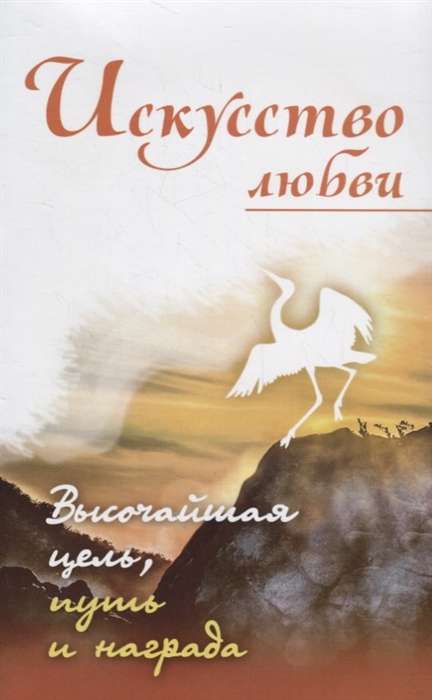 Искусство любви

Высочайшая цель, путь и награда